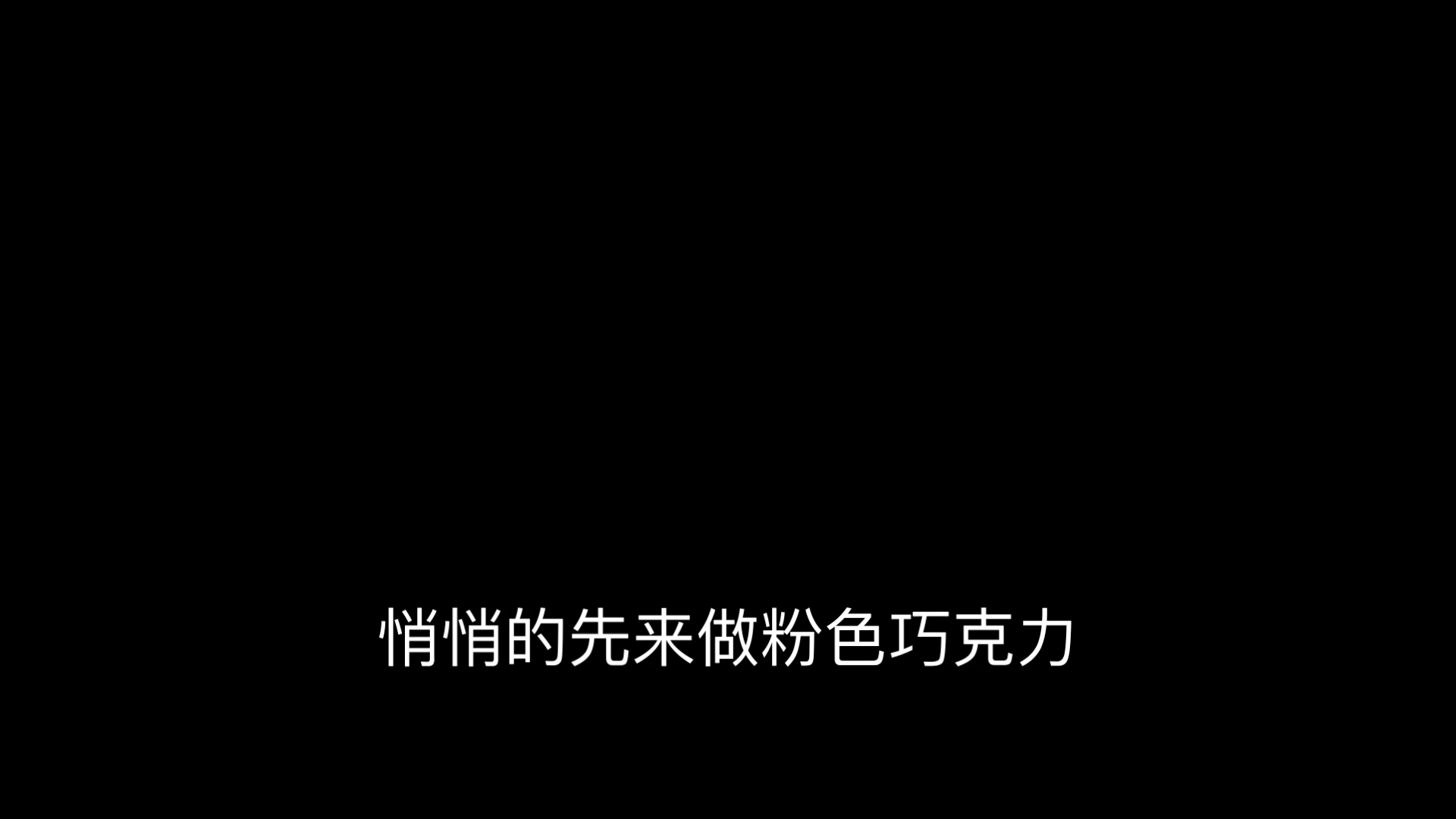 悄悄的先来做粉色巧克力